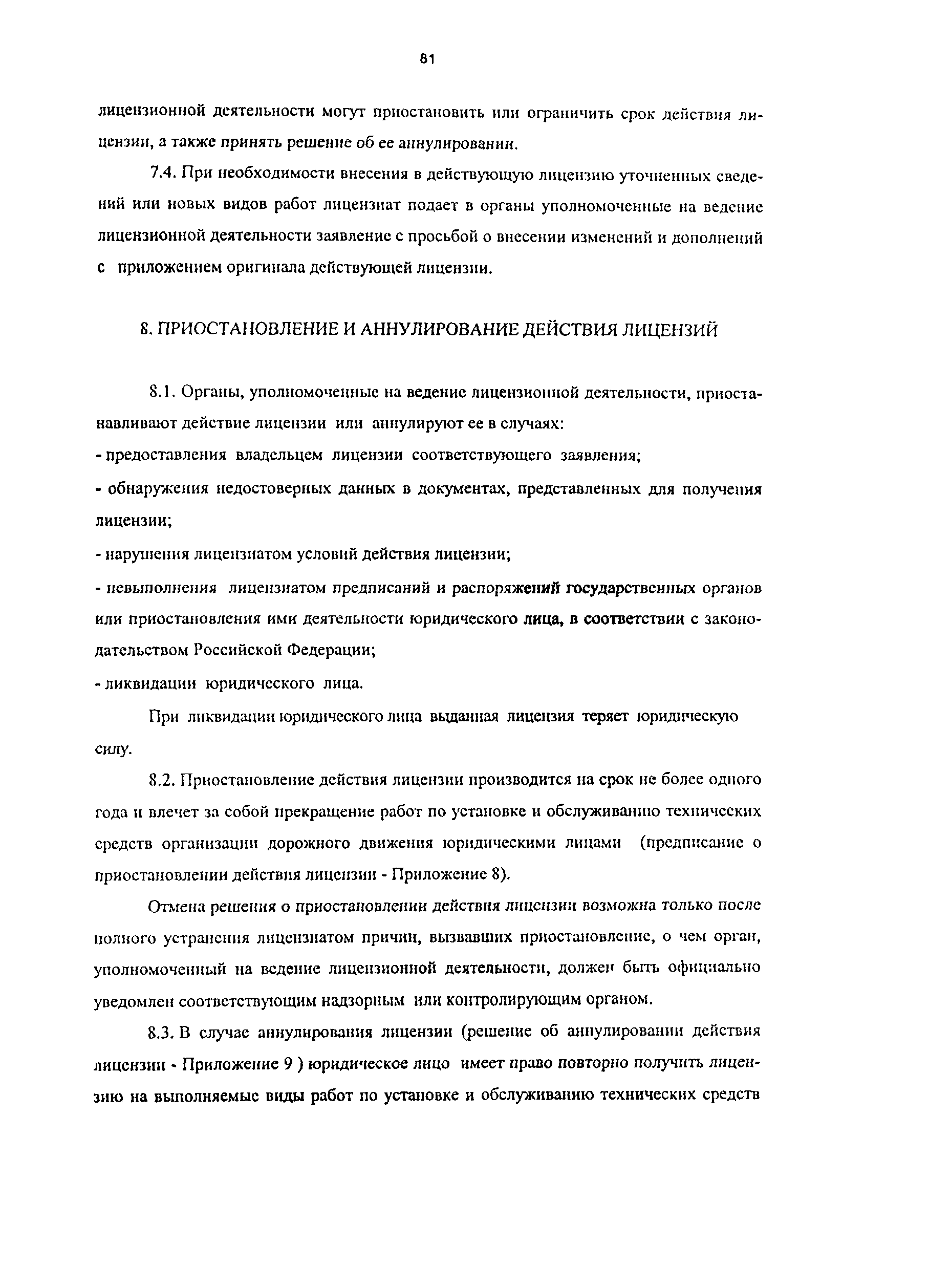 81

лицензионной деятельности могут приостановить или ограничить срок действия лицензии, а также принять решение об ее аннулировании.

7.4. При необходимости внесения в действующую лицензию уточненных сведений или новых видов работ лицензиат подает в органы уполномоченные на ведение лицензионной деятельности заявление с просьбой о внесении изменений и дополнений с приложением оригинала действующей лицензии.

8. ПРИОСТАНОВЛЕНИЕ И АННУЛИРОВАНИЕ ДЕЙСТВИЯ ЛИЦЕНЗИЙ

8.1. Органы, уполномоченные на ведение лицензионной деятельности, приостанавливают действие лицензии или аннулируют ее в случаях:
- предоставления владельцем лицензии соответствующего заявления;
- обнаружения недостоверных данных в документах, представленных для получения лицензии;
- нарушения лицензиатом условий действия лицензии;
- невыполнения лицензиатом предписаний и распоряжений государственных органов или приостановления ими деятельности юридического лица, в соответствии с законодательством Российской Федерации;
- ликвидации юридического лица.

При ликвидации юридического лица выданная лицензия теряет юридическую силу.

8.2. Приостановление действия лицензии производится на срок не более одного года и влечет за собой прекращение работ по установке и обслуживанию технических средств организации дорожного движения юридическими лицами (предписание о приостановлении действия лицензии - Приложение 8).

Отмена решения о приостановлении действия лицензии возможна только после полного устранения лицензиатом причин, вызвавших приостановление, о чем орган, уполномоченный на ведение лицензионной деятельности, должен быть официально уведомлен соответствующим надзорным или контролирующим органом.

8.3. В случае аннулирования лицензии (решение об аннулировании действия лицензии - Приложение 9 ) юридическое лицо имеет право повторно получить лицензию на выполняемые виды работ по установке и обслуживанию технических средств